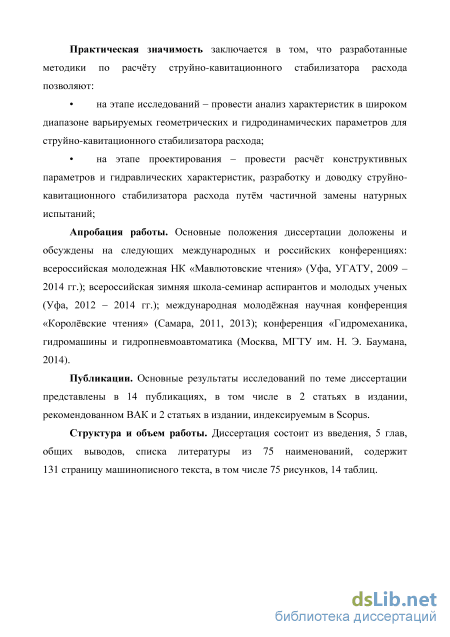 **Практическая значимость** заключается в том, что разработанные методики по расчёту струйно-кавитационного стабилизатора расхода позволяют:

• на этапе исследований – провести анализ характеристик в широком диапазоне варьируемых геометрических и гидродинамических параметров для струйно-кавитационного стабилизатора расхода;

• на этапе проектирования – провести расчёт конструктивных параметров и гидравлических характеристик, разработку и доводку струйно-кавитационного стабилизатора расхода путём частичной замены натурных испытаний;

**Апробация работы.** Основные положения диссертации доложены и обсуждены на следующих международных и российских конференциях: всероссийская молодежная НК «Мавлютовские чтения» (Уфа, УГАТУ, 2009 – 2014 гг.); всероссийская зимняя школа-семинар аспирантов и молодых ученых (Уфа, 2012 – 2014 гг.); международная молодёжная научная конференция «Королёвские чтения» (Самара, 2011, 2013); конференция «Гидромеханика, гидромашины и гидропневмоавтоматика (Москва, МГТУ им. Н. Э. Баумана, 2014).

**Публикации.** Основные результаты исследований по теме диссертации представлены в 14 публикациях, в том числе в 2 статьях в издании, рекомендованном ВАК и 2 статьях в издании, индексируемым в Scopus.

**Структура и объем работы.** Диссертация состоит из введения, 5 глав, общих выводов, списка литературы из 75 наименований, содержит 131 страницу машинописного текста, в том числе 75 рисунков, 14 таблиц.

dsLib.net
библиотека диссертаций